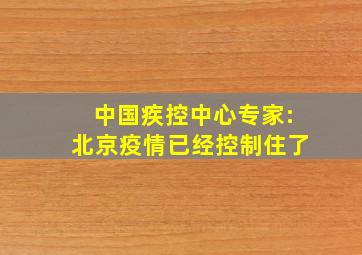 中国疾控中心专家:
北京疫情已经控制住了